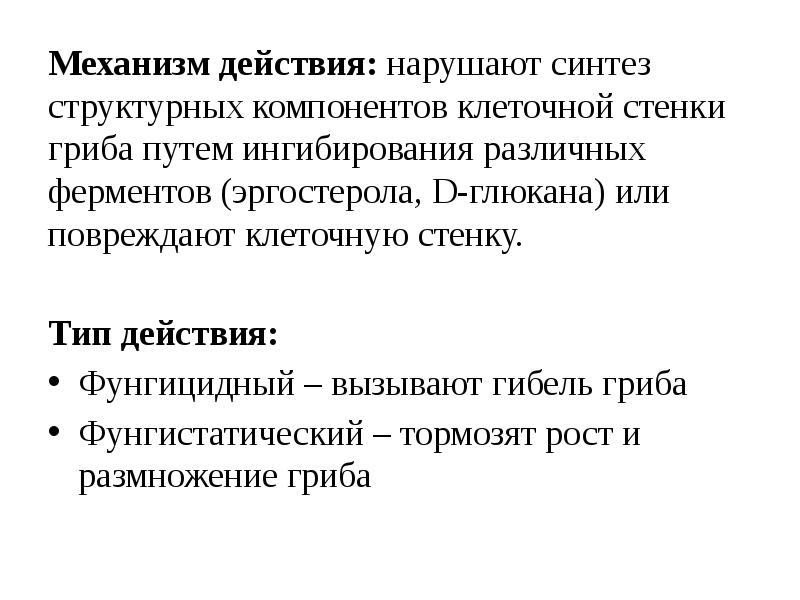 Механизм действия: нарушают синтез структурных компонентов клеточной стенки гриба путем ингибирования различных ферментов (эргостерола, D-глюкана) или повреждают клеточную стенку.

Тип действия:
• Фунгицидный – вызывают гибель гриба
• Фунгистатический – тормозят рост и размножение гриба